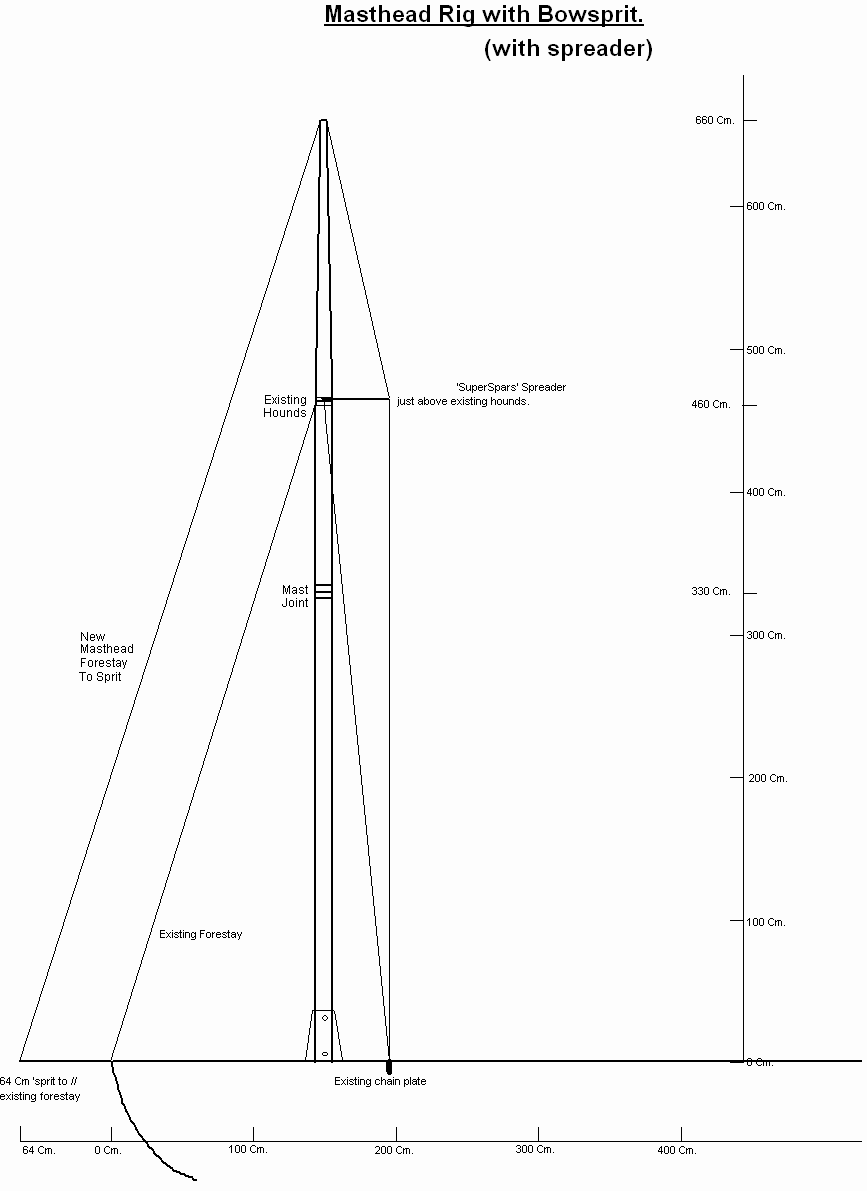 Masthead Rig with Bowsprit.
(with spreader)

660 Cm.
600 Cm.
500 Cm.
460 Cm.
400 Cm.
330 Cm.
300 Cm.
200 Cm.
100 Cm.
0 Cm.

'SuperSpars' Spreader just above existing hounds.

Existing Hounds

Mast Joint

New Masthead Forestay To Sprit

Existing Forestay

64 Cm 'sprit to // existing forestay

Existing chain plate

64 Cm.
0 Cm.
100 Cm.
200 Cm.
300 Cm.
400 Cm.